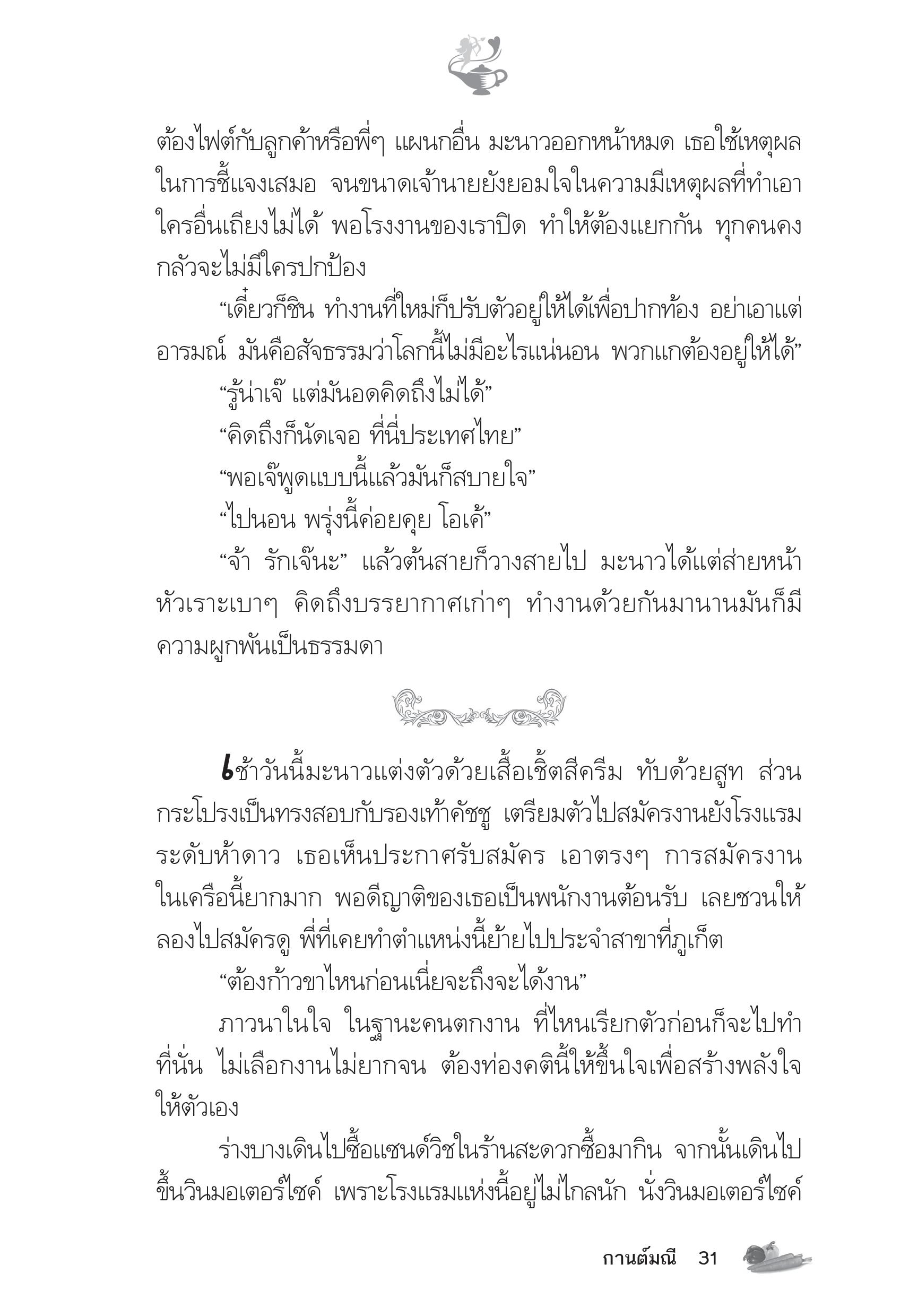 ต้องไฟต์กับลูกค้าหรือพี่ๆ แผนกอื่น มะนาวออกหน้าหมด เธอใช้เหตุผลในการชี้แจงเสมอ จนขนาดเจ้านายยังยอมใจในความมีเหตุผลที่ทำเอาใครอื่นเถียงไม่ได้ พอโรงงานของเราปิด ทำให้ต้องแยกกัน ทุกคนคงกลัวจะไม่มีใครปกป้อง

“เดี๋ยวก็ชิน ทำงานที่ใหม่ก็ปรับตัวอยู่ให้ได้เพื่อปากท้อง อย่าเอาแต่อารมณ์ มันคือสัจธรรมว่าโลกนี้ไม่มีอะไรแน่นอน พวกแกต้องอยู่ให้ได้”

“รู้น่าเจ๊ แต่มันอดคิดถึงไม่ได้”

“คิดถึงก็นัดเจอ ที่นี่ประเทศไทย”

“พอเจ๊พูดแบบนี้แล้วมันก็สบายใจ”

“ไปนอน พรุ่งนี้ค่อยคุย โอเค้”

“จ้า รักเจ๊นะ” แล้วต้นสายก็วางสายไป มะนาวได้แต่ส่ายหน้าหัวเราะเบาๆ คิดถึงบรรยากาศเก่าๆ ทำงานด้วยกันมานานมันก็มีความผูกพันเป็นธรรมดา

เช้าวันนี้มะนาวแต่งตัวด้วยเสื้อเชิ้ตสีครีม ทับด้วยสูท ส่วนกระโปรงเป็นทรงสอบกับรองเท้าคัชชู เตรียมตัวไปสมัครงานยังโรงแรมระดับห้าดาว เธอเห็นประกาศรับสมัคร เอาตรงๆ การสมัครงานในเครือนี้ยากมาก พอดีญาติของเธอเป็นพนักงานต้อนรับ เลยชวนให้ลองไปสมัครดู พี่ที่เคยทำตำแหน่งนี้ย้ายไปประจำสาขาที่ภูเก็ต

“ต้องก้าวขาไหนก่อนเนี่ยจะถึงจะได้งาน”

ภาวนาในใจ ในฐานะคนตกงาน ที่ไหนเรียกตัวก่อนก็จะไปทำที่นั่น ไม่เลือกงานไม่ยากจน ต้องท่องคตินี้ให้ขึ้นใจเพื่อสร้างพลังใจให้ตัวเอง

ร่างบางเดินไปซื้อแซนด์วิชในร้านสะดวกซื้อมากิน จากนั้นเดินไปขึ้นวินมอเตอร์ไซค์ เพราะโรงแรมแห่งนี้อยู่ไม่ไกลนัก นั่งวินมอเตอร์ไซค์

กานต์มณี 31